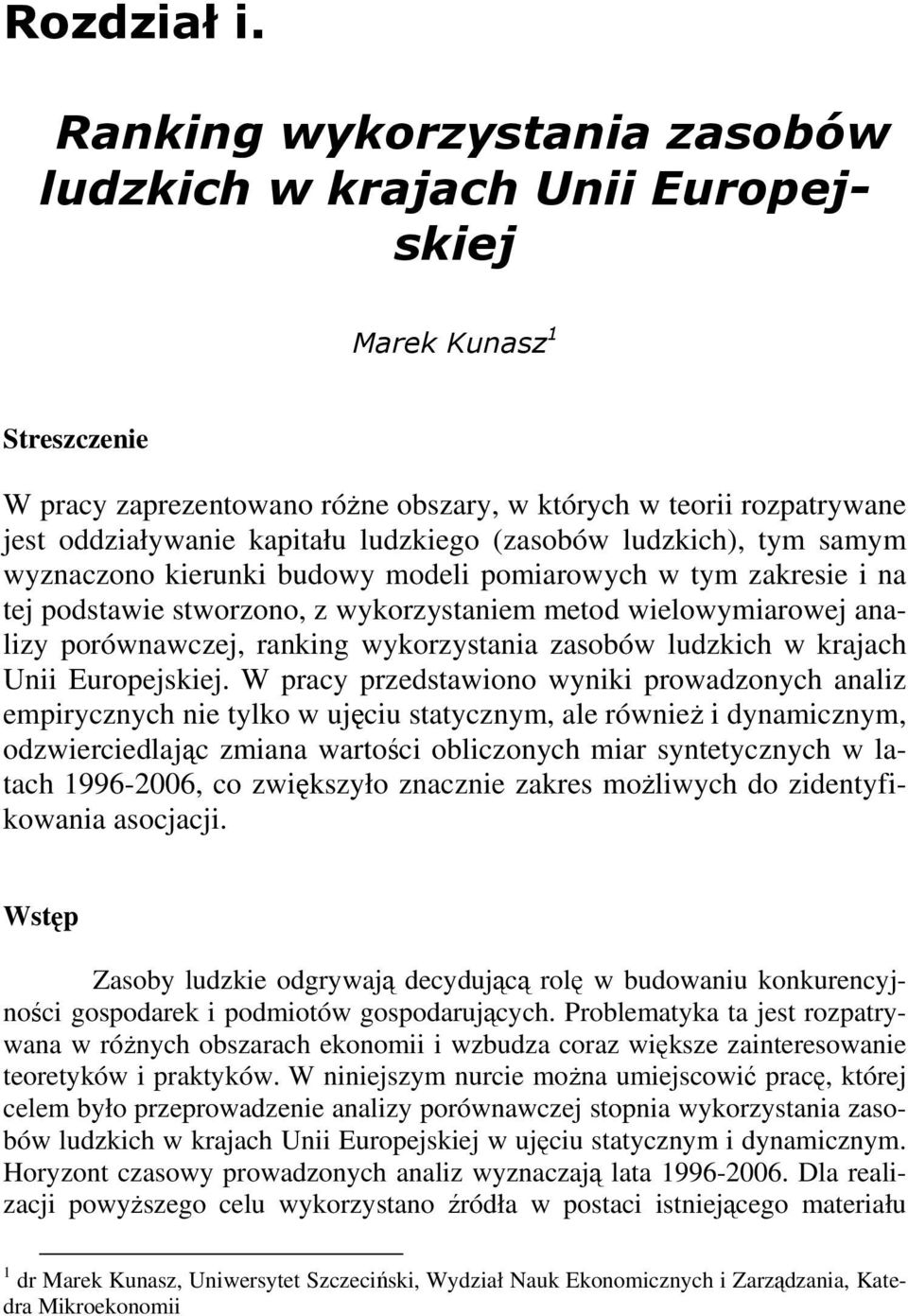 Rozdział i.

Ranking wykorzystania zasobów ludzkich w krajach Unii Europejskiej

Marek Kunasz$^1$

Streszczenie

W pracy zaprezentowano różne obszary, w których w teorii rozpatrywane jest oddziaływanie kapitału ludzkiego (zasobów ludzkich), tym samym wyznaczono kierunki budowy modeli pomiarowych w tym zakresie i na tej podstawie stworzono, z wykorzystaniem metod wielowymiarowej analizy porównawczej, ranking wykorzystania zasobów ludzkich w krajach Unii Europejskiej. W pracy przedstawiono wyniki prowadzonych analiz empirycznych nie tylko w ujęciu statycznym, ale również i dynamicznym, odzwierciedlając zmiana wartości obliczonych miar syntetycznych w latach 1996-2006, co zwiększyło znacznie zakres możliwych do zidentyfikowania asocjacji.

Wstęp

Zasoby ludzkie odgrywają decydującą rolę w budowaniu konkurencyjności gospodarek i podmiotów gospodarujących. Problematyka ta jest rozpatrywana w różnych obszarach ekonomii i wzbudza coraz większe zainteresowanie teoretyków i praktyków. W niniejszym nurcie można umiejscowić pracę, której celem było przeprowadzenie analizy porównawczej stopnia wykorzystania zasobów ludzkich w krajach Unii Europejskiej w ujęciu statycznym i dynamicznym. Horyzont czasowy prowadzonych analiz wyznaczają lata 1996-2006. Dla realizacji powyższego celu wykorzystano źródła w postaci istniejącego materiału

$^1$ dr Marek Kunasz, Uniwersytet Szczeciński, Wydział Nauk Ekonomicznych i Zarządzania, Katedra Mikroekonomii